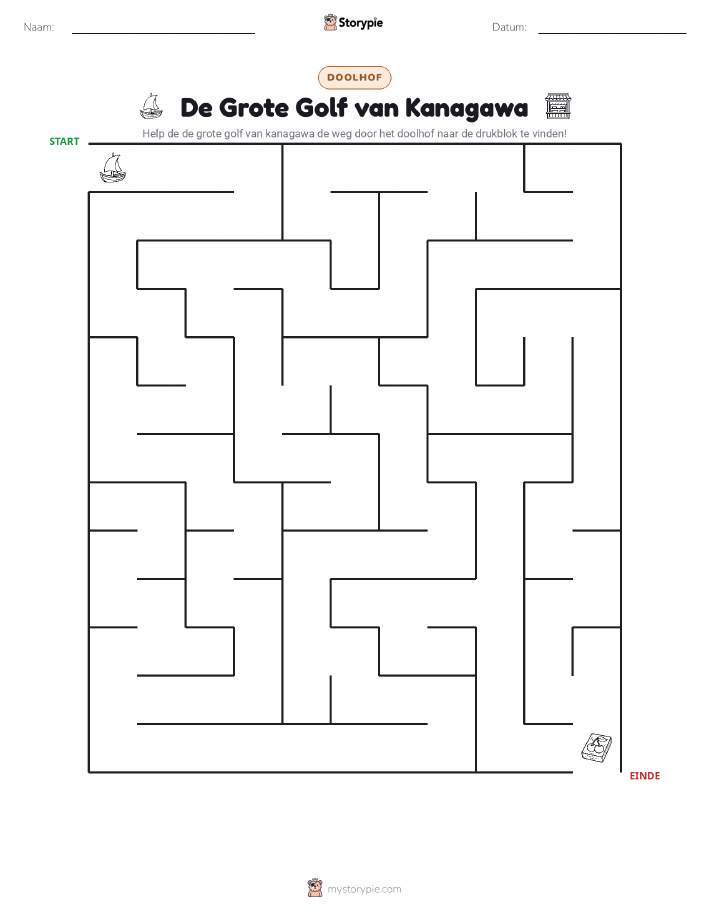 Naam:

Storypie

Datum:

DOOLHOF

De Grote Golf van Kanagawa

Help de de grote golf van kanagawa de weg door het doolhof naar de drukblok te vinden!

START

EINDE

mystorypie.com